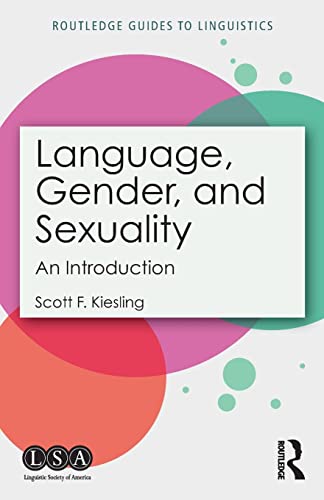 ROUTLEDGE GUIDES TO LINGUISTICS

Language, Gender, and Sexuality

An Introduction

Scott F. Kiesling

LSA
Linguistic Society of America

ROUTLEDGE